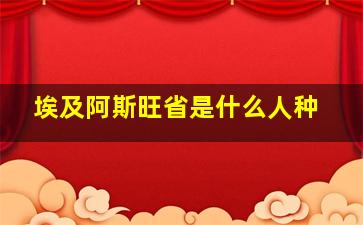 埃及阿斯旺省是什么人种